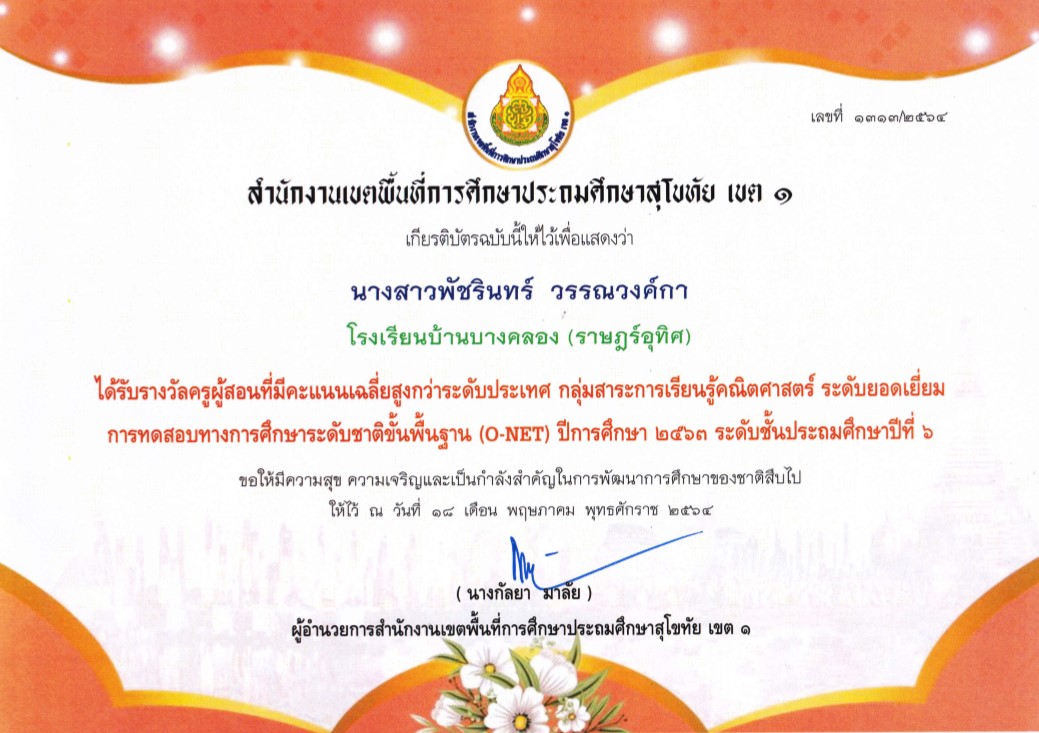 เลขที่ ๑๓๑๓/๒๕๖๔

สำนักงานเขตพื้นที่การศึกษาประถมศึกษาสุโขทัย เขต ๑

เกียรติบัตรฉบับนี้ให้ไว้เพื่อแสดงว่า

นางสาวพัชรินทร์ วรรณวงค์กา

โรงเรียนบ้านบางคลอง (ราษฎร์อุทิศ)

ได้รับรางวัลครูผู้สอนที่มีคะแนนเฉลี่ยสูงกว่าระดับประเทศ กลุ่มสาระการเรียนรู้คณิตศาสตร์ ระดับยอดเยี่ยม การทดสอบทางการศึกษาระดับชาติขั้นพื้นฐาน (O-NET) ปีการศึกษา ๒๕๖๓ ระดับชั้นประถมศึกษาปีที่ ๖

ขอให้มีความสุข ความเจริญและเป็นกำลังสำคัญในการพัฒนาการศึกษาของชาติสืบไป

ให้ไว้ ณ วันที่ ๑๘ เดือน พฤษภาคม พุทธศักราช ๒๕๖๔

( นางกัลยา มาลัย )

ผู้อำนวยการสำนักงานเขตพื้นที่การศึกษาประถมศึกษาสุโขทัย เขต ๑